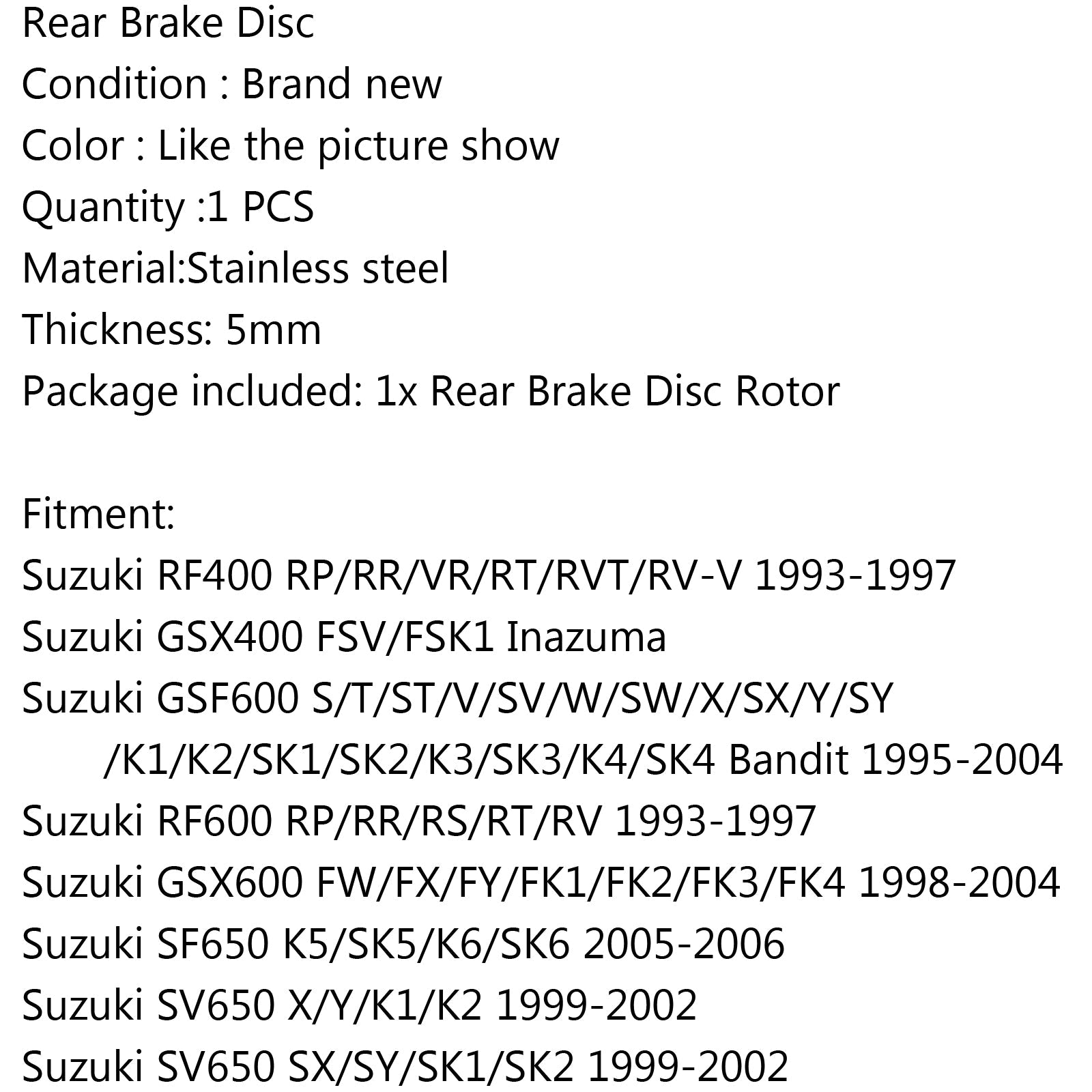 Rear Brake Disc
Condition : Brand new
Color : Like the picture show
Quantity :1 PCS
Material:Stainless steel
Thickness: 5mm
Package included: 1x Rear Brake Disc Rotor

Fitment:
Suzuki RF400 RP/RR/VR/RT/RVT/RV-V 1993-1997
Suzuki GSX400 FSV/FSK1 Inazuma
Suzuki GSF600 S/T/ST/V/SV/W/SW/X/SX/Y/SY /K1/K2/SK1/SK2/K3/SK3/K4/SK4 Bandit 1995-2004
Suzuki RF600 RP/RR/RS/RT/RV 1993-1997
Suzuki GSX600 FW/FX/FY/FK1/FK2/FK3/FK4 1998-2004
Suzuki SF650 K5/SK5/K6/SK6 2005-2006
Suzuki SV650 X/Y/K1/K2 1999-2002
Suzuki SV650 SX/SY/SK1/SK2 1999-2002